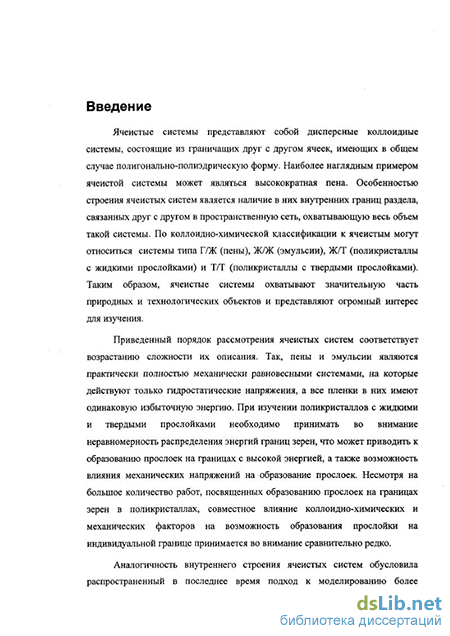 Введение

Ячеистые системы представляют собой дисперсные коллоидные системы, состоящие из граничащих друг с другом ячеек, имеющих в общем случае полигонально-полиэдрическую форму. Наиболее наглядным примером ячеистой системы может являться высокократная пена. Особенностью строения ячеистых систем является наличие в них внутренних границ раздела, связанных друг с другом в пространственную сеть, охватывающую весь объем такой системы. По коллоидно-химической классификации к ячеистым могут относиться системы типа Г/Ж (пены), Ж/Ж (эмульсии), Ж/Т (поликристаллы с жидкими прослойками) и Т/Т (поликристаллы с твердыми прослойками). Таким образом, ячеистые системы охватывают значительную часть природных и технологических объектов и представляют огромный интерес для изучения.

Приведенный порядок рассмотрения ячеистых систем соответствует возрастанию сложности их описания. Так, пены и эмульсии являются практически полностью механически равновесными системами, на которые действуют только гидростатические напряжения, а все пленки в них имеют одинаковую избыточную энергию. При изучении поликристаллов с жидкими и твердыми прослойками необходимо принимать во внимание неравномерность распределения энергий границ зерен, что может приводить к образованию прослоек на границах с высокой энергией, а также возможность влияния механических напряжений на образование прослоек. Несмотря на большое количество работ, посвященных образованию прослоек на границах зерен в поликристаллах, совместное влияние коллоидно-химических и механических факторов на возможность образования прослойки на индивидуальной границе принимается во внимание сравнительно редко.

Аналогичность внутреннего строения ячеистых систем обусловила распространенный в последнее время подход к моделированию более

dsLib.net
библиотека диссертаций